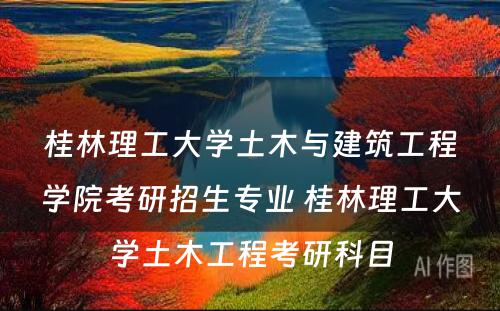 桂林理工大学土木与建筑工程学院考研招生专业 桂林理工大学土木工程考研科目

AI 作图